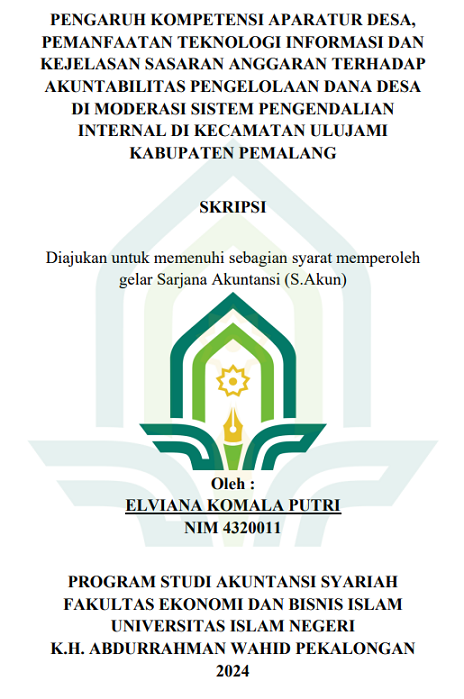 PENGARUH KOMPETENSI APARATUR DESA, PEMANFAATAN TEKNOLOGI INFORMASI DAN KEJELASAN SASARAN ANGGARAN TERHADAP AKUNTABILITAS PENGELOLAAN DANA DESA DI MODERASI SISTEM PENGENDALIAN INTERNAL DI KECAMATAN ULUJAMI KABUPATEN PEMALANG

SKRIPSI

Diajukan untuk memenuhi sebagian syarat memperoleh gelar Sarjana Akuntansi (S.Akun)

Oleh :
ELVIANA KOMALA PUTRI
NIM 4320011

PROGRAM STUDI AKUNTANSI SYARIAH
FAKULTAS EKONOMI DAN BISNIS ISLAM
UNIVERSITAS ISLAM NEGERI
K.H. ABDURRAHMAN WAHID PEKALONGAN
2024